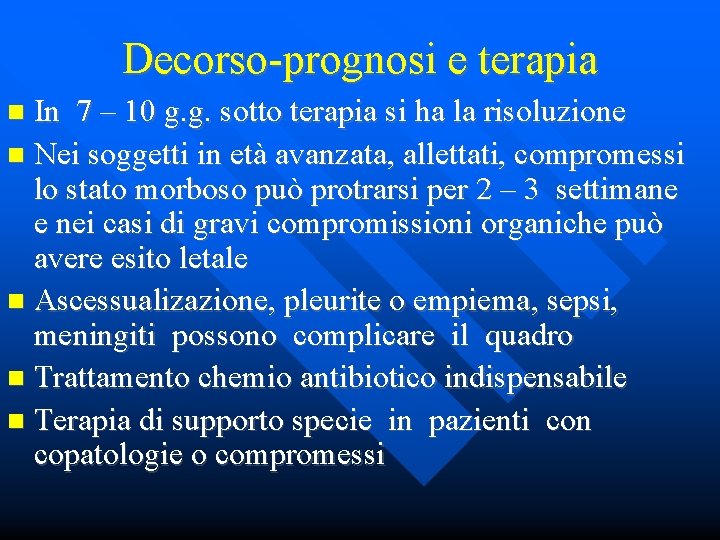 Decorso-prognosi e terapia

- In 7 – 10 g.g. sotto terapia si ha la risoluzione
- Nei soggetti in età avanzata, allettati, compromessi lo stato morboso può protrarsi per 2 – 3 settimane e nei casi di gravi compromissioni organiche può avere esito letale
- Ascessualizazione, pleurite o empiema, sepsi, meningiti possono complicare il quadro
- Trattamento chemio antibiotico indispensabile
- Terapia di supporto specie in pazienti con copatologie o compromessi